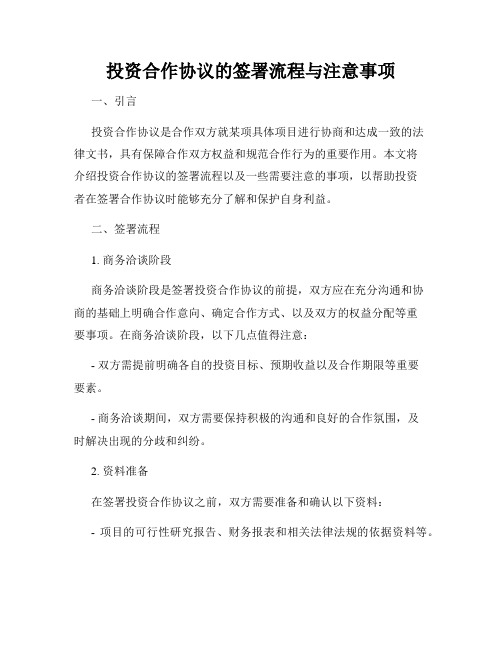 投资合作协议的签署流程与注意事项

一、引言

投资合作协议是合作双方就某项具体项目进行协商和达成一致的法律文书，具有保障合作双方权益和规范合作行为的重要作用。本文将介绍投资合作协议的签署流程以及一些需要注意的事项，以帮助投资者在签署合作协议时能够充分了解和保护自身利益。

二、签署流程

1. 商务洽谈阶段

商务洽谈阶段是签署投资合作协议的前提，双方应在充分沟通和协商的基础上明确合作意向、确定合作方式、以及双方的权益分配等重要事项。在商务洽谈阶段，以下几点值得注意：

- 双方需提前明确各自的投资目标、预期收益以及合作期限等重要要素。

- 商务洽谈期间，双方需要保持积极的沟通和良好的合作氛围，及时解决出现的分歧和纠纷。

2. 资料准备

在签署投资合作协议之前，双方需要准备和确认以下资料：

- 项目的可行性研究报告、财务报表和相关法律法规的依据资料等。